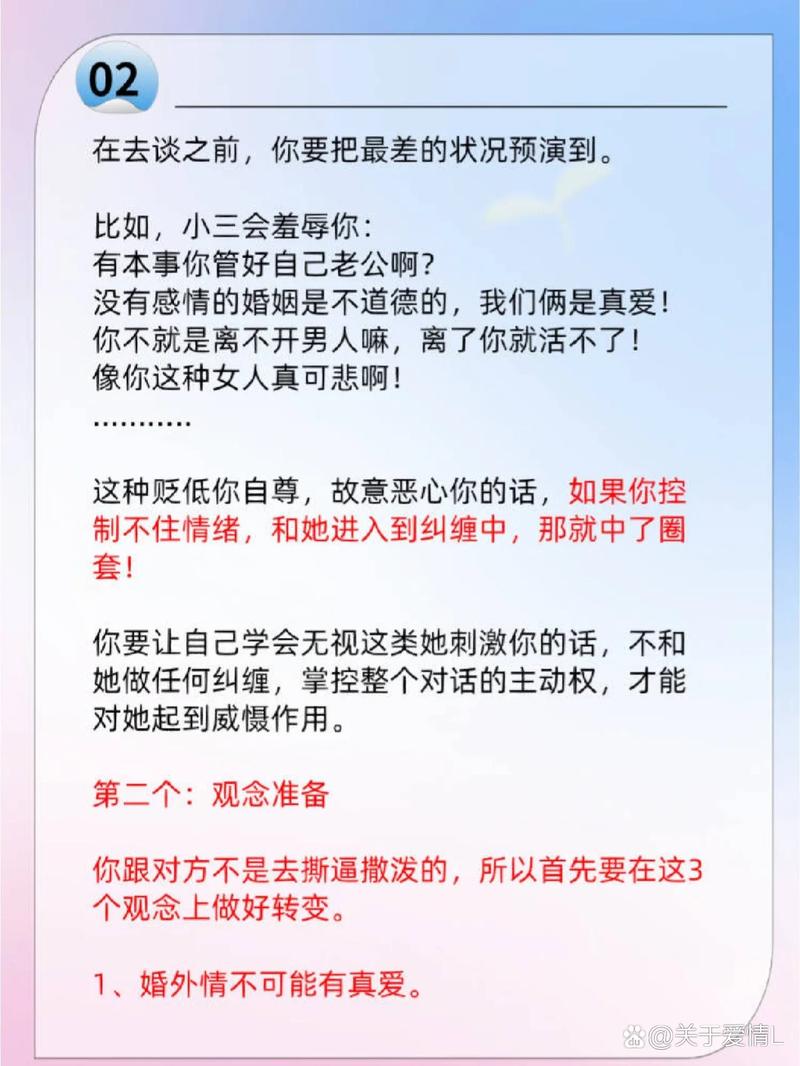 02

在去谈之前，你要把最差的状况预演到。

比如，小三会羞辱你：
有本事你管好自己老公啊？
没有感情的婚姻是不道德的，我们俩是真爱！
你不就是离不开男人嘛，离了你就活不了！
像你这种女人真可悲啊！
…………

这种贬低你自尊，故意恶心你的话，如果你控制不住情绪，和她进入到纠缠中，那就中了圈套！

你要让自己学会无视这类她刺激你的话，不和她做任何纠缠，掌控整个对话的主动权，才能对她起到威慑作用。

第二个：观念准备

你跟对方不是去撕逼撒泼的，所以首先要在这3个观念上做好转变。

1、婚外情不可能有真爱。

@关于爱情L